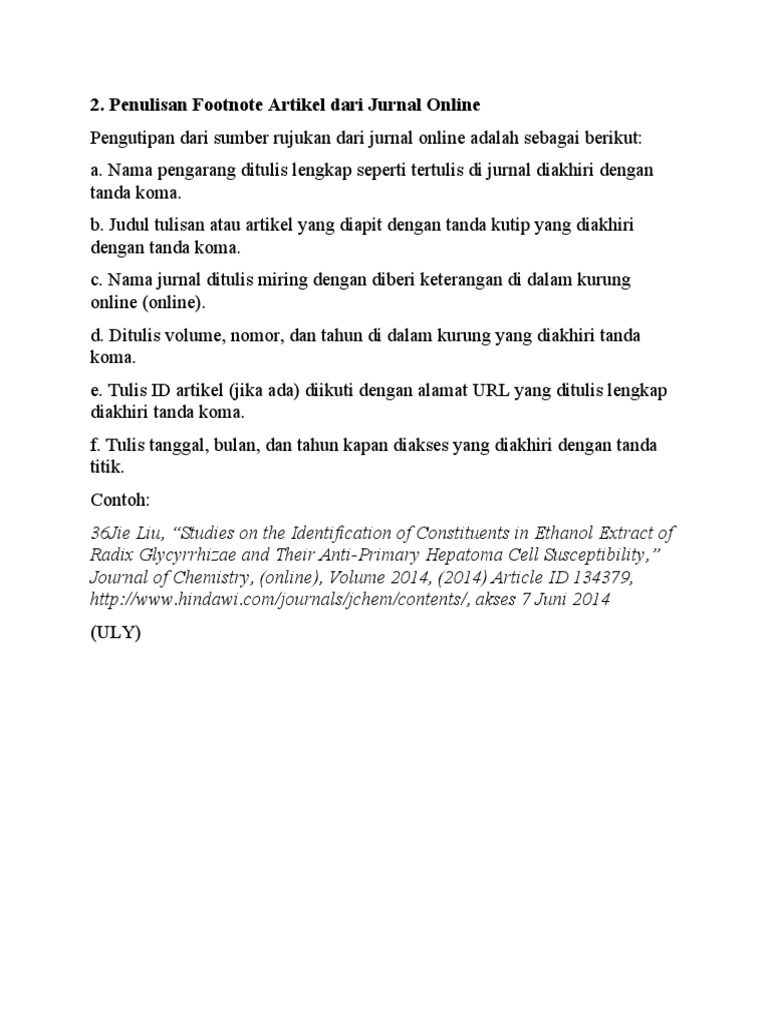 2. Penulisan Footnote Artikel dari Jurnal Online

Pengutipan dari sumber rujukan dari jurnal online adalah sebagai berikut:

a. Nama pengarang ditulis lengkap seperti tertulis di jurnal diakhiri dengan tanda koma.

b. Judul tulisan atau artikel yang diapit dengan tanda kutip yang diakhiri dengan tanda koma.

c. Nama jurnal ditulis miring dengan diberi keterangan di dalam kurung online (online).

d. Ditulis volume, nomor, dan tahun di dalam kurung yang diakhiri tanda koma.

e. Tulis ID artikel (jika ada) diikuti dengan alamat URL yang ditulis lengkap diakhiri tanda koma.

f. Tulis tanggal, bulan, dan tahun kapan diakses yang diakhiri dengan tanda titik.

Contoh:

36Jie Liu, “Studies on the Identification of Constituents in Ethanol Extract of Radix Glycyrrhizae and Their Anti-Primary Hepatoma Cell Susceptibility,” Journal of Chemistry, (online), Volume 2014, (2014) Article ID 134379, http://www.hindawi.com/journals/jchem/contents/, akses 7 Juni 2014

(ULY)